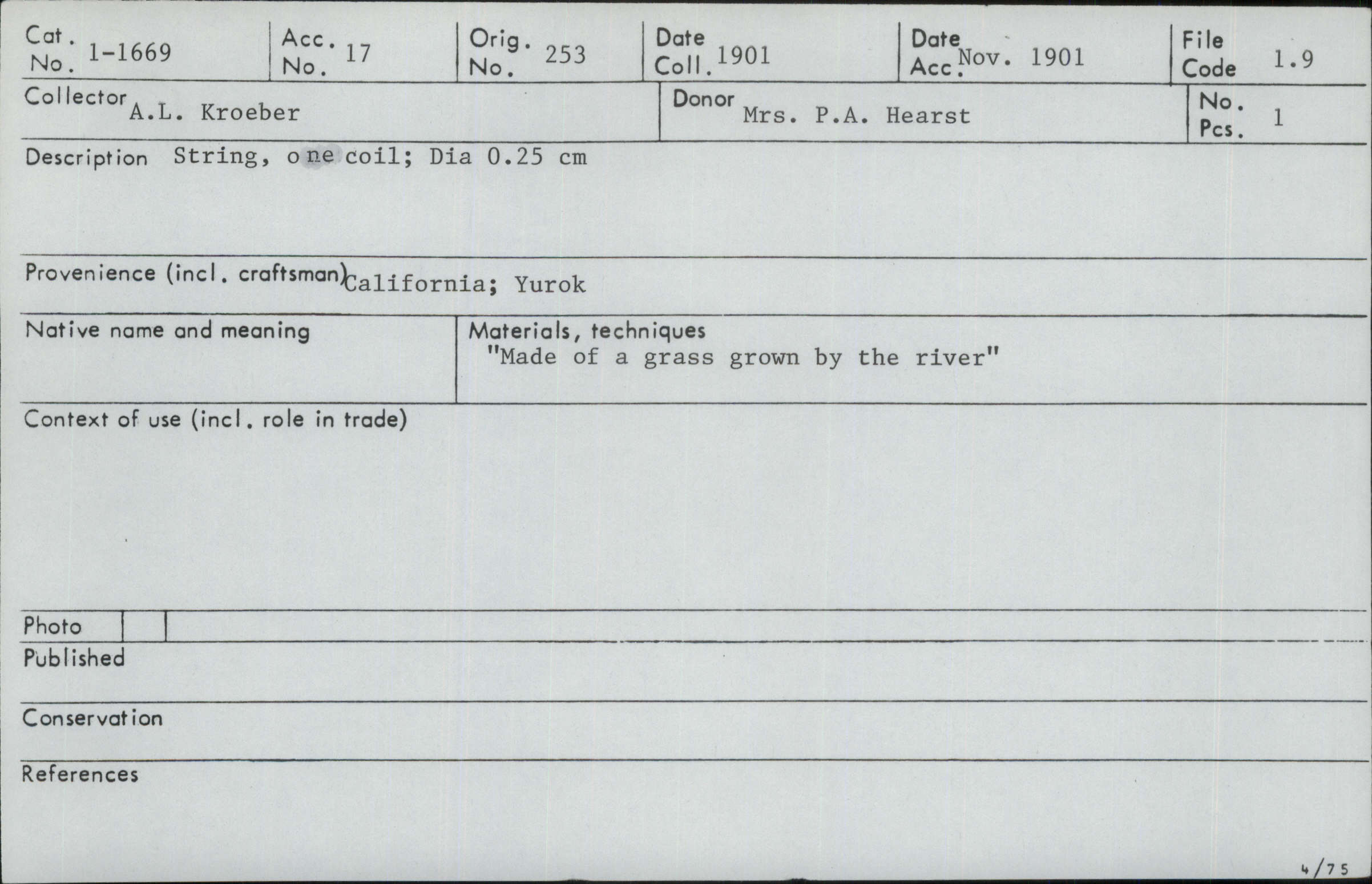 Cat. No. 1-1669
Acc. No. 17
Orig. No. 253
Date Coll. 1901
Date Acc. Nov. 1901
File Code 1.9

Collector A.L. Kroeber
Donor Mrs. P.A. Hearst
No. Pcs. 1

Description String, one coil; Dia 0.25 cm

Provenience (incl. craftsman) California; Yurok

Native name and meaning

Materials, techniques
"Made of a grass grown by the river"

Context of use (incl. role in trade)

Photo

Published

Conservation

References

4/75